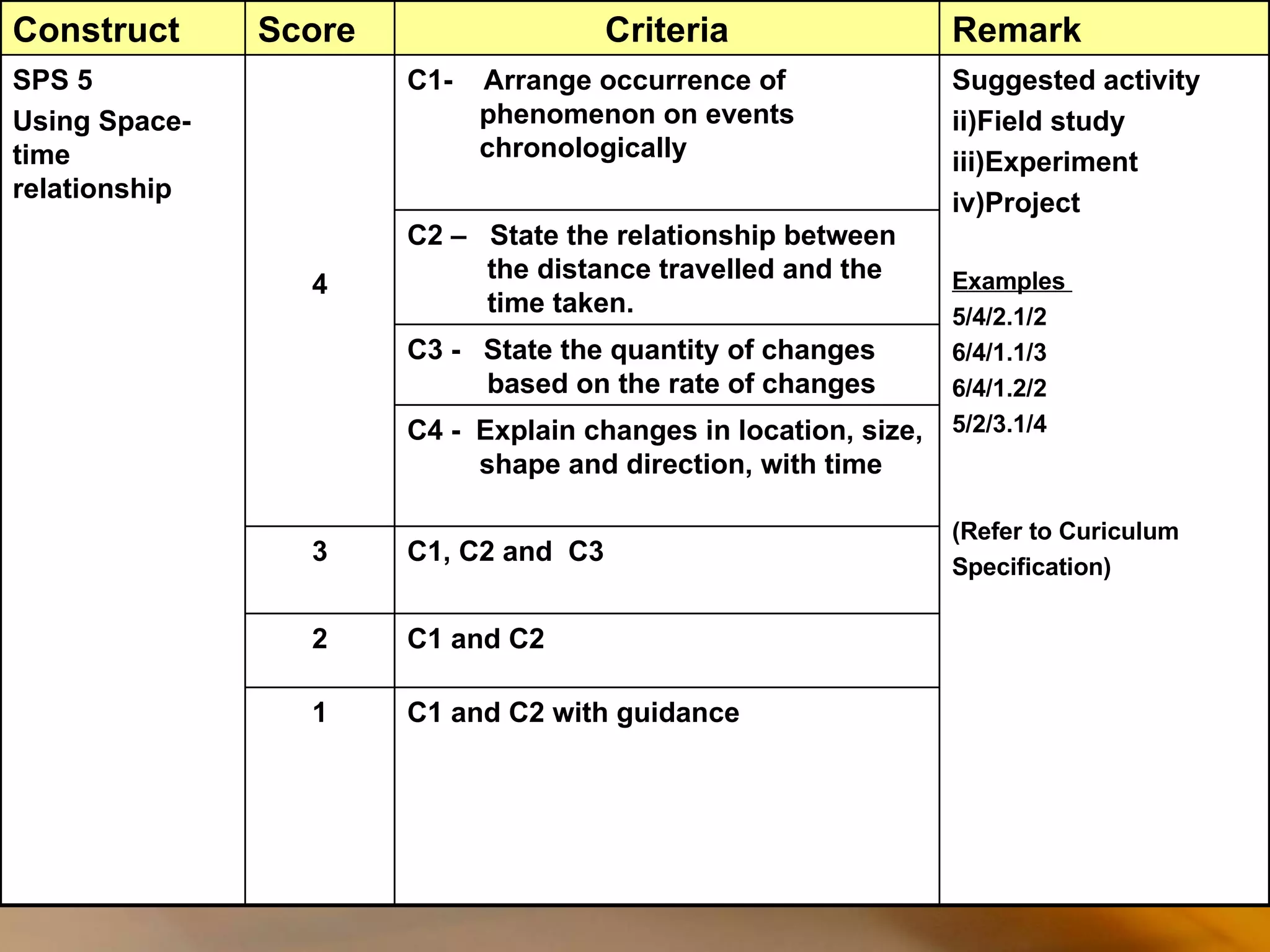 | Construct | Score | Criteria | Remark |
|---|---|---|---|
| SPS 5 Using Space-time relationship | 4 | C1- Arrange occurrence of phenomenon on events chronologically | Suggested activity ii)Field study iii)Experiment iv)Project Examples 5/4/2.1/2 6/4/1.1/3 6/4/1.2/2 5/2/3.1/4 (Refer to Curiculum Specification) |
| | | C2 – State the relationship between the distance travelled and the time taken. | |
| | | C3 - State the quantity of changes based on the rate of changes | |
| | | C4 - Explain changes in location, size, shape and direction, with time | |
| | 3 | C1, C2 and C3 | |
| | 2 | C1 and C2 | |
| | 1 | C1 and C2 with guidance | |